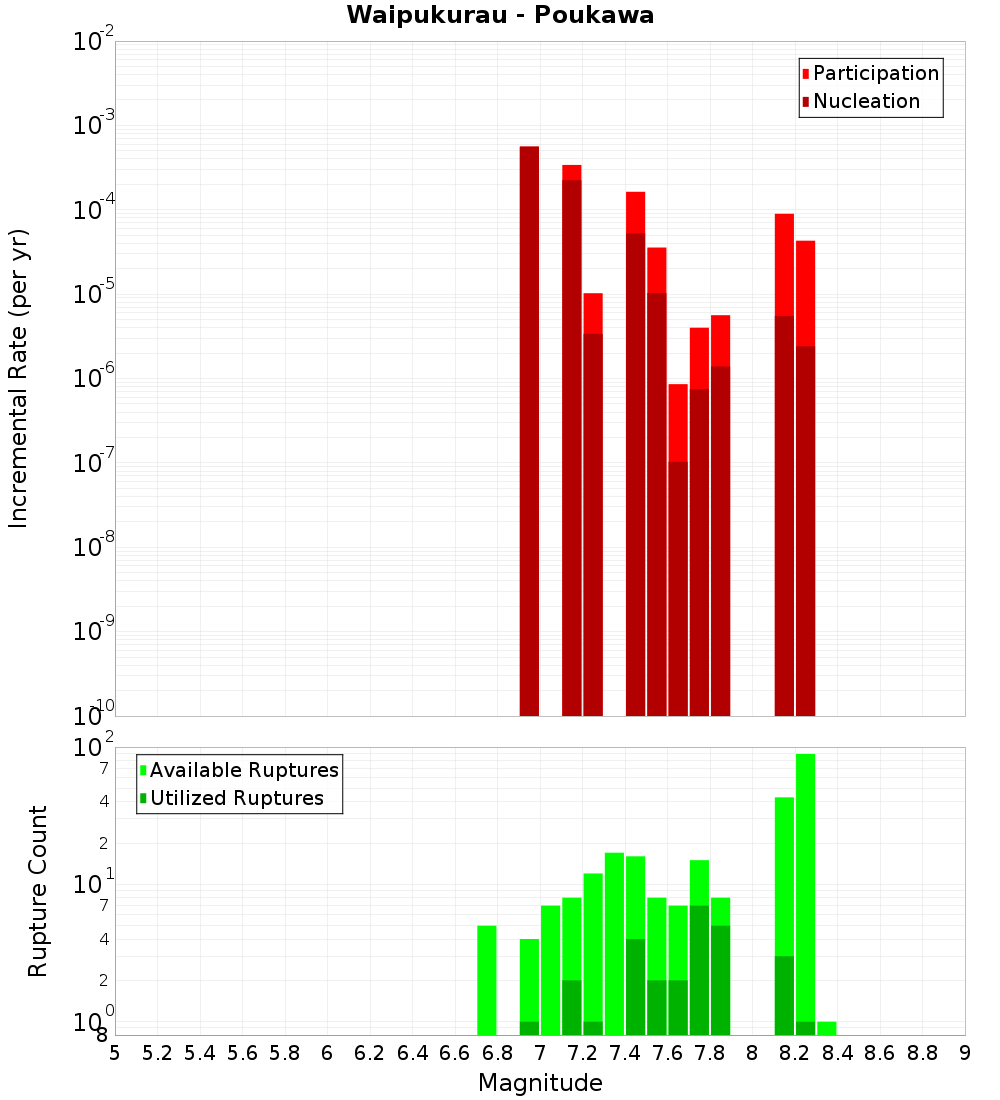 Waipukurau - Poukawa

Participation
Nucleation

Incremental Rate (per yr)

$10^{-2}$
$10^{-3}$
$10^{-4}$
$10^{-5}$
$10^{-6}$
$10^{-7}$
$10^{-8}$
$10^{-9}$
$10^{-10}$

Available Ruptures
Utilized Ruptures

Rupture Count

$10^{2}$
7
4
2
$10^{1}$
7
4
2
$10^{0}$
8

5 5.2 5.4 5.6 5.8 6 6.2 6.4 6.6 6.8 7 7.2 7.4 7.6 7.8 8 8.2 8.4 8.6 8.8 9

Magnitude